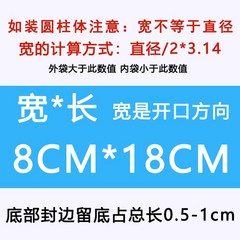 如装圆柱体注意：宽不等于直径
宽的计算方式：直径/2*3.14
外袋大于此数值 内袋小于此数值

宽*长 宽是开口方向
8CM*18CM

底部封边留底占总长0.5-1cm